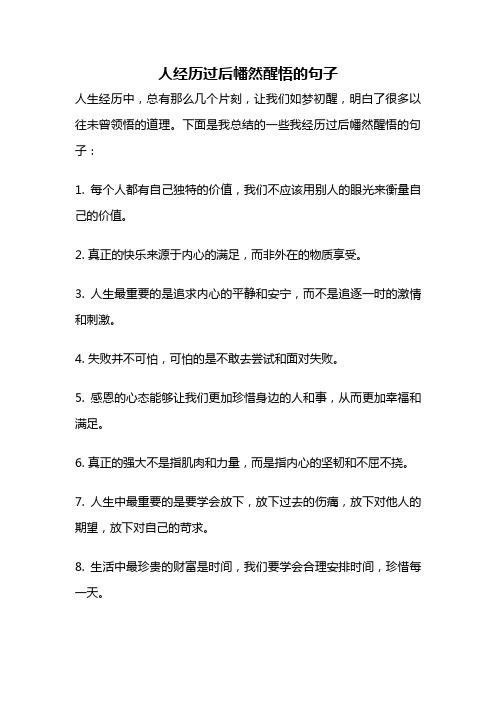 人经历过后幡然醒悟的句子

人生经历中，总有那么几个片刻，让我们如梦初醒，明白了很多以往未曾领悟的道理。下面是我总结的一些我经历过后幡然醒悟的句子：

1. 每个人都有自己独特的价值，我们不应该用别人的眼光来衡量自己的价值。

2. 真正的快乐来源于内心的满足，而非外在的物质享受。

3. 人生最重要的是追求内心的平静和安宁，而不是追逐一时的激情和刺激。

4. 失败并不可怕，可怕的是不敢去尝试和面对失败。

5. 感恩的心态能够让我们更加珍惜身边的人和事，从而更加幸福和满足。

6. 真正的强大不是指肌肉和力量，而是指内心的坚韧和不屈不挠。

7. 人生中最重要的是要学会放下，放下过去的伤痛，放下对他人的期望，放下对自己的苛求。

8. 生活中最珍贵的财富是时间，我们要学会合理安排时间，珍惜每一天。